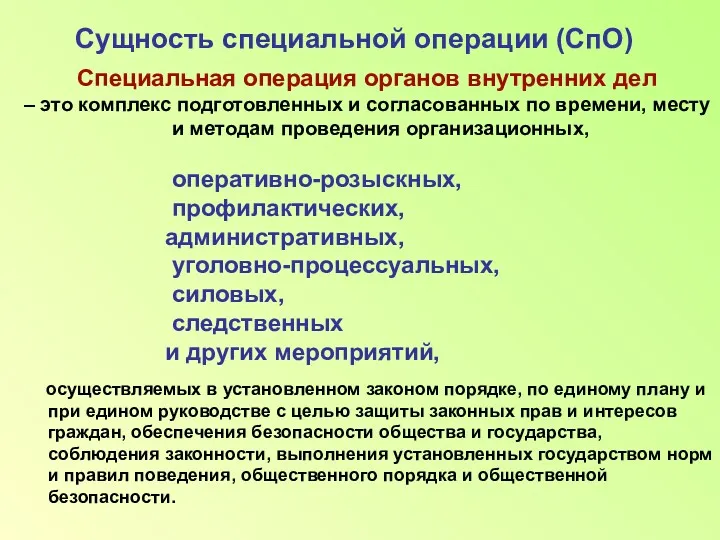 Сущность специальной операции (СпО)

Специальная операция органов внутренних дел

– это комплекс подготовленных и согласованных по времени, месту и методам проведения организационных,

оперативно-розыскных,
профилактических,
административных,
уголовно-процессуальных,
силовых,
следственных
и других мероприятий,

осуществляемых в установленном законом порядке, по единому плану и при едином руководстве с целью защиты законных прав и интересов граждан, обеспечения безопасности общества и государства, соблюдения законности, выполнения установленных государством норм и правил поведения, общественного порядка и общественной безопасности.